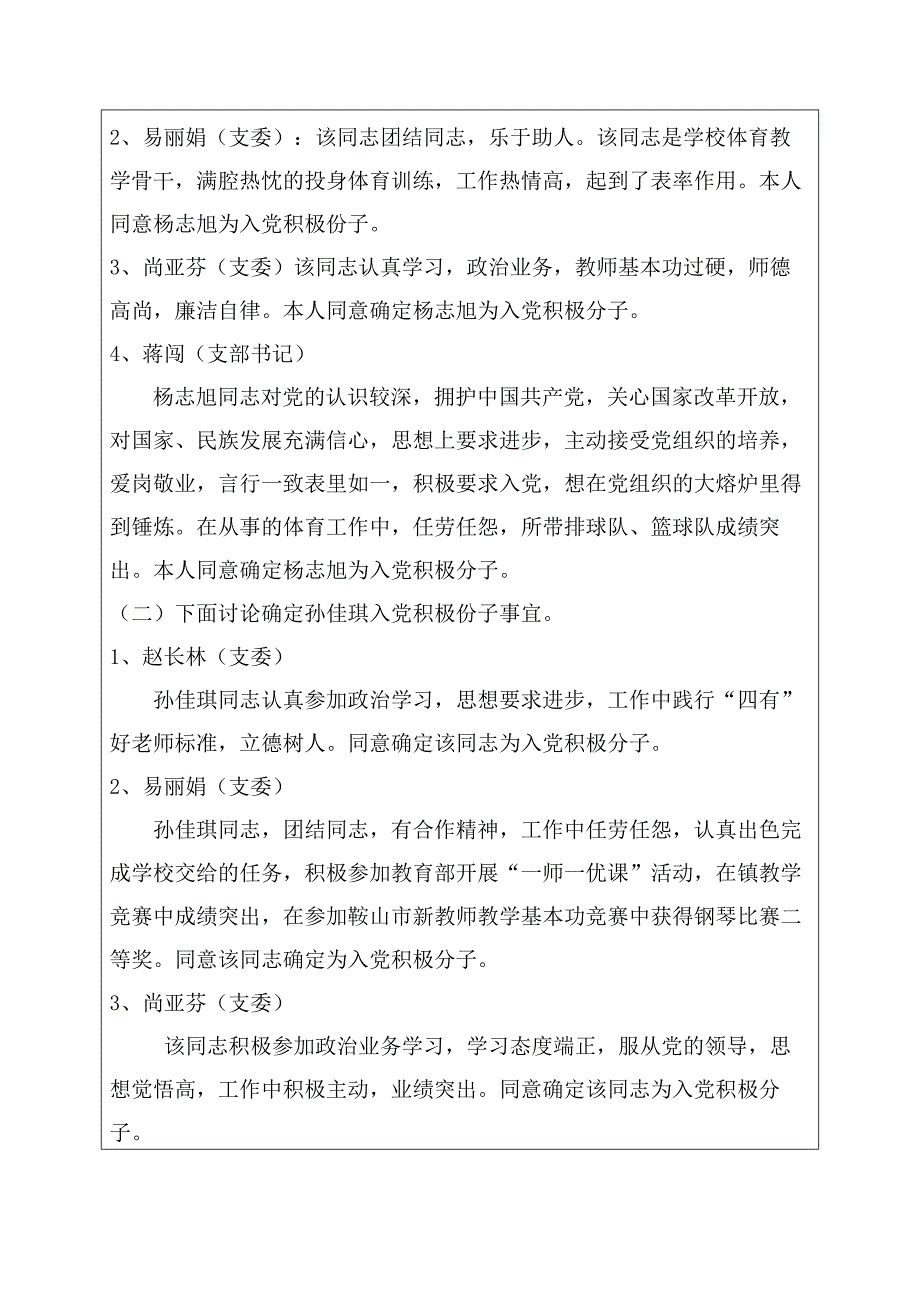 2、易丽娟（支委）：该同志团结同志，乐于助人。该同志是学校体育教学骨干，满腔热忱的投身体育训练，工作热情高，起到了表率作用。本人同意杨志旭为入党积极份子。

3、尚亚芬（支委）该同志认真学习，政治业务，教师基本功过硬，师德高尚，廉洁自律。本人同意确定杨志旭为入党积极分子。

4、蒋闯（支部书记）

杨志旭同志对党的认识较深，拥护中国共产党，关心国家改革开放，对国家、民族发展充满信心，思想上要求进步，主动接受党组织的培养，爱岗敬业，言行一致表里如一，积极要求入党，想在党组织的大熔炉里得到锤炼。在从事的体育工作中，任劳任怨，所带排球队、篮球队成绩突出。本人同意确定杨志旭为入党积极分子。

（二）下面讨论确定孙佳琪入党积极份子事宜。

1、赵长林（支委）

孙佳琪同志认真参加政治学习，思想要求进步，工作中践行“四有”好老师标准，立德树人。同意确定该同志为入党积极分子。

2、易丽娟（支委）

孙佳琪同志，团结同志，有合作精神，工作中任劳任怨，认真出色完成学校交给的任务，积极参加教育部开展“一师一优课”活动，在镇教学竞赛中成绩突出，在参加鞍山市新教师教学基本功竞赛中获得钢琴比赛二等奖。同意该同志确定为入党积极分子。

3、尚亚芬（支委）

该同志积极参加政治业务学习，学习态度端正，服从党的领导，思想觉悟高，工作中积极主动，业绩突出。同意确定该同志为入党积极分子。